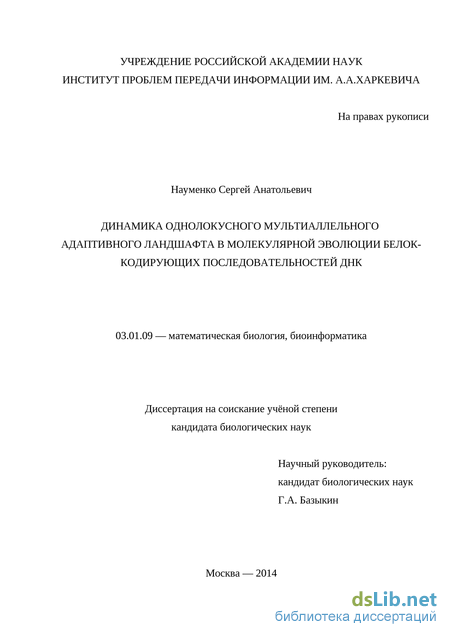 УЧРЕЖДЕНИЕ РОССИЙСКОЙ АКАДЕМИИ НАУК
ИНСТИТУТ ПРОБЛЕМ ПЕРЕДАЧИ ИНФОРМАЦИИ ИМ. А.А.ХАРКЕВИЧА

На правах рукописи

Науменко Сергей Анатольевич

ДИНАМИКА ОДНОЛОКУСНОГО МУЛЬТИАЛЛЕЛЬНОГО АДАПТИВНОГО ЛАНДШАФТА В МОЛЕКУЛЯРНОЙ ЭВОЛЮЦИИ БЕЛОК-КОДИРУЮЩИХ ПОСЛЕДОВАТЕЛЬНОСТЕЙ ДНК

03.01.09 — математическая биология, биоинформатика

Диссертация на соискание учёной степени
кандидата биологических наук

Научный руководитель:
кандидат биологических наук
Г.А. Базыкин

Москва — 2014

dsLib.net
библиотека диссертаций